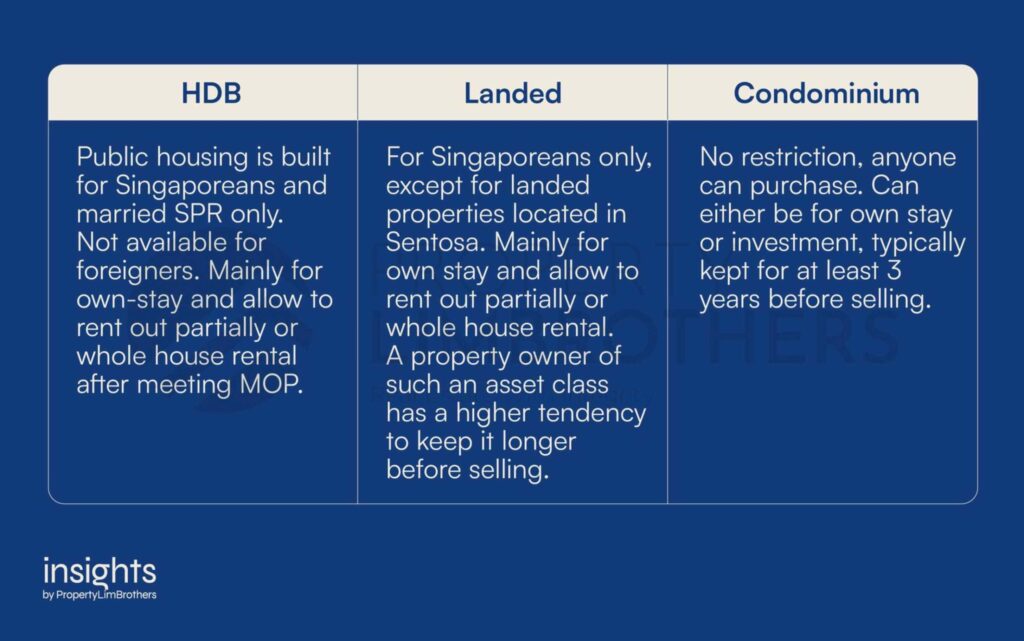 | HDB | Landed | Condominium |
|---|---|---|
| Public housing is built for Singaporeans and married SPR only. Not available for foreigners. Mainly for own-stay and allow to rent out partially or whole house rental after meeting MOP. | For Singaporeans only, except for landed properties located in Sentosa. Mainly for own stay and allow to rent out partially or whole house rental. A property owner of such an asset class has a higher tendency to keep it longer before selling. | No restriction, anyone can purchase. Can either be for own stay or investment, typically kept for at least 3 years before selling. |

insights
by PropertyLimBrothers